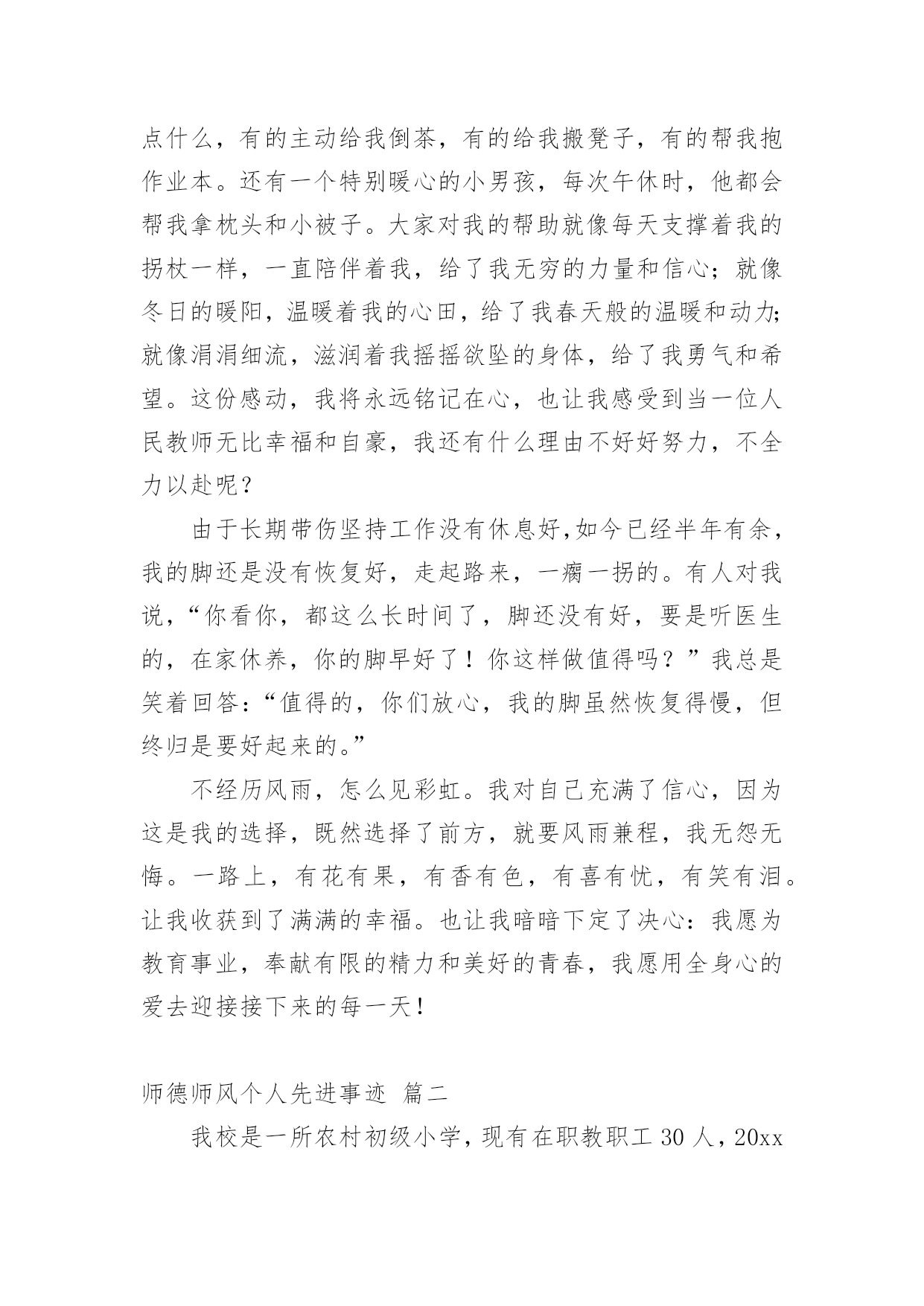 点什么，有的主动给我倒茶，有的给我搬凳子，有的帮我抱作业本。还有一个特别暖心的小男孩，每次午休时，他都会帮我拿枕头和小被子。大家对我的帮助就像每天支撑着我的拐杖一样，一直陪伴着我，给了我无穷的力量和信心；就像冬日的暖阳，温暖着我的心田，给了我春天般的温暖和动力;就像涓涓细流，滋润着我摇摇欲坠的身体，给了我勇气和希望。这份感动，我将永远铭记在心，也让我感受到当一位人民教师无比幸福和自豪，我还有什么理由不好好努力，不全力以赴呢？

由于长期带伤坚持工作没有休息好,如今已经半年有余，我的脚还是没有恢复好，走起路来，一瘸一拐的。有人对我说，“你看你，都这么长时间了，脚还没有好，要是听医生的，在家休养，你的脚早好了！你这样做值得吗？”我总是笑着回答:“值得的，你们放心，我的脚虽然恢复得慢，但终归是要好起来的。”

不经历风雨，怎么见彩虹。我对自己充满了信心，因为这是我的选择，既然选择了前方，就要风雨兼程，我无怨无悔。一路上，有花有果，有香有色，有喜有忧，有笑有泪。让我收获到了满满的幸福。也让我暗暗下定了决心：我愿为教育事业，奉献有限的精力和美好的青春，我愿用全身心的爱去迎接接下来的每一天！

师德师风个人先进事迹 篇二

我校是一所农村初级小学，现有在职教职工 30 人，20xx